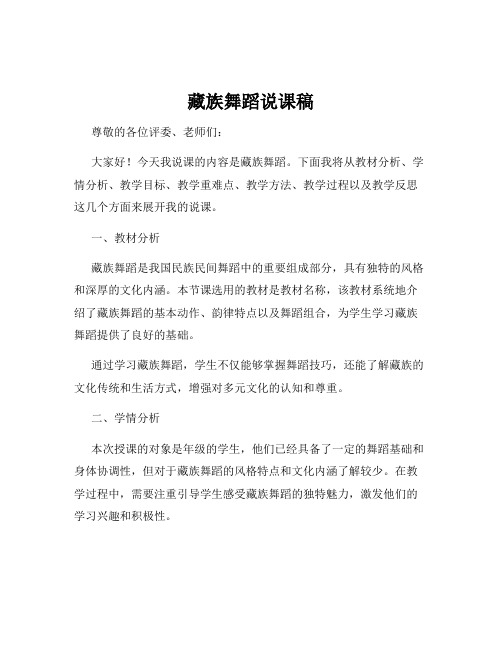 藏族舞蹈说课稿

尊敬的各位评委、老师们：

大家好！今天我说课的内容是藏族舞蹈。下面我将从教材分析、学情分析、教学目标、教学重难点、教学方法、教学过程以及教学反思这几个方面来展开我的说课。

一、教材分析

藏族舞蹈是我国民族民间舞蹈中的重要组成部分，具有独特的风格和深厚的文化内涵。本节课选用的教材是教材名称，该教材系统地介绍了藏族舞蹈的基本动作、韵律特点以及舞蹈组合，为学生学习藏族舞蹈提供了良好的基础。

通过学习藏族舞蹈，学生不仅能够掌握舞蹈技巧，还能了解藏族的文化传统和生活方式，增强对多元文化的认知和尊重。

二、学情分析

本次授课的对象是年级的学生，他们已经具备了一定的舞蹈基础和身体协调性，但对于藏族舞蹈的风格特点和文化内涵了解较少。在教学过程中，需要注重引导学生感受藏族舞蹈的独特魅力，激发他们的学习兴趣和积极性。